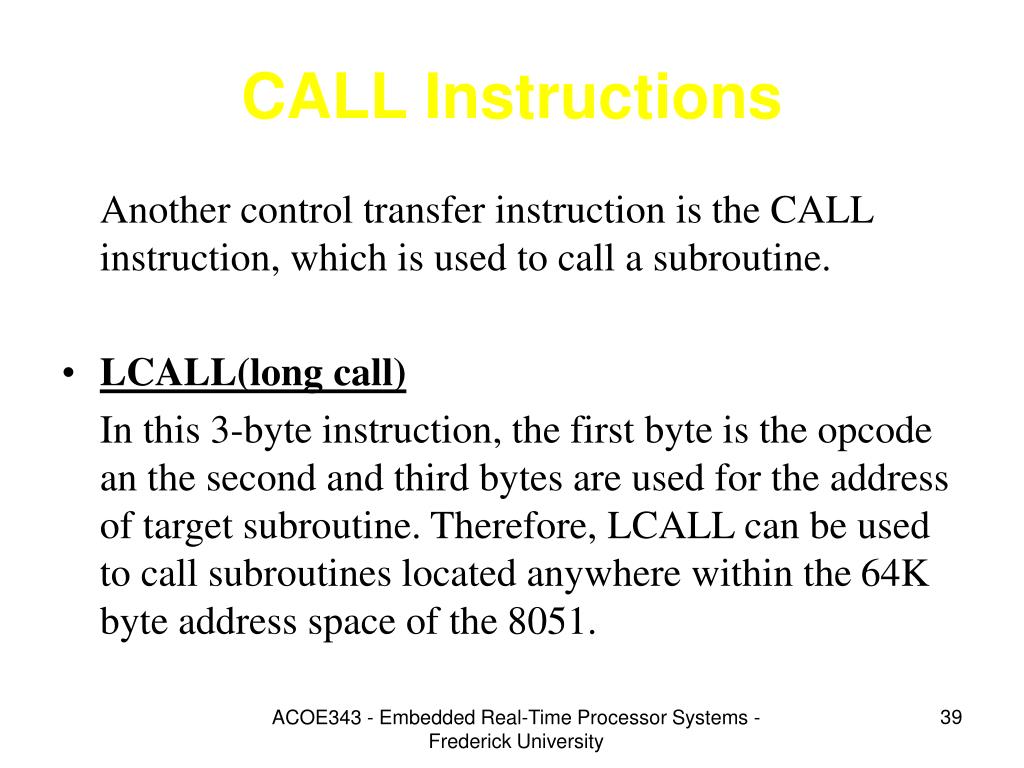 CALL Instructions

Another control transfer instruction is the CALL instruction, which is used to call a subroutine.

• LCALL(long call)

In this 3-byte instruction, the first byte is the opcode an the second and third bytes are used for the address of target subroutine. Therefore, LCALL can be used to call subroutines located anywhere within the 64K byte address space of the 8051.

ACOE343 - Embedded Real-Time Processor Systems - Frederick University

39